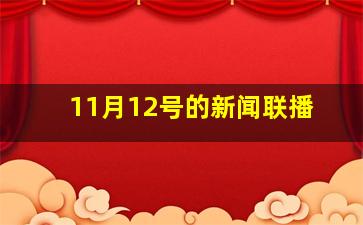 11月12号的新闻联播